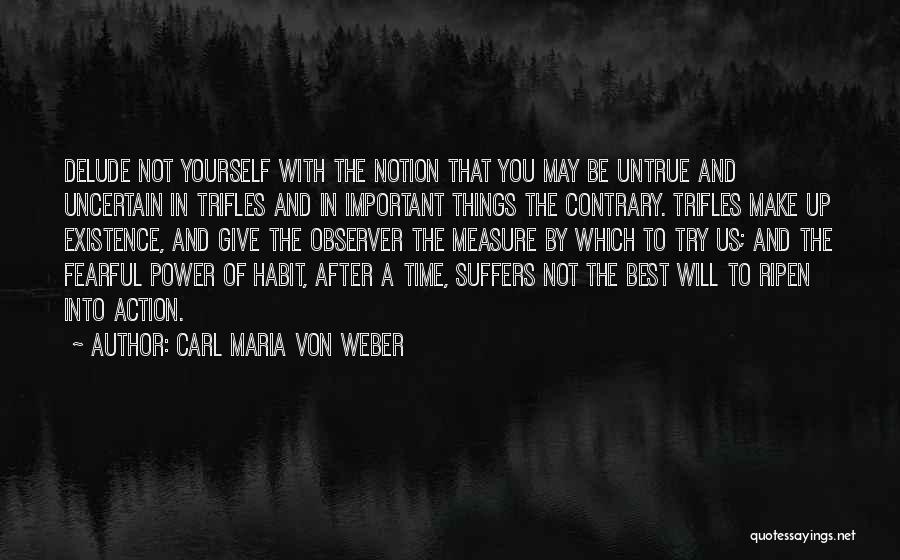 DELUDE NOT YOURSELF WITH THE NOTION THAT YOU MAY BE UNTRUE AND UNCERTAIN IN TRIFLES AND IN IMPORTANT THINGS THE CONTRARY. TRIFLES MAKE UP EXISTENCE, AND GIVE THE OBSERVER THE MEASURE BY WHICH TO TRY US; AND THE FEARFUL POWER OF HABIT, AFTER A TIME, SUFFERS NOT THE BEST WILL TO RIPEN INTO ACTION.

~ AUTHOR: CARL MARIA VON WEBER

quotessayings.net